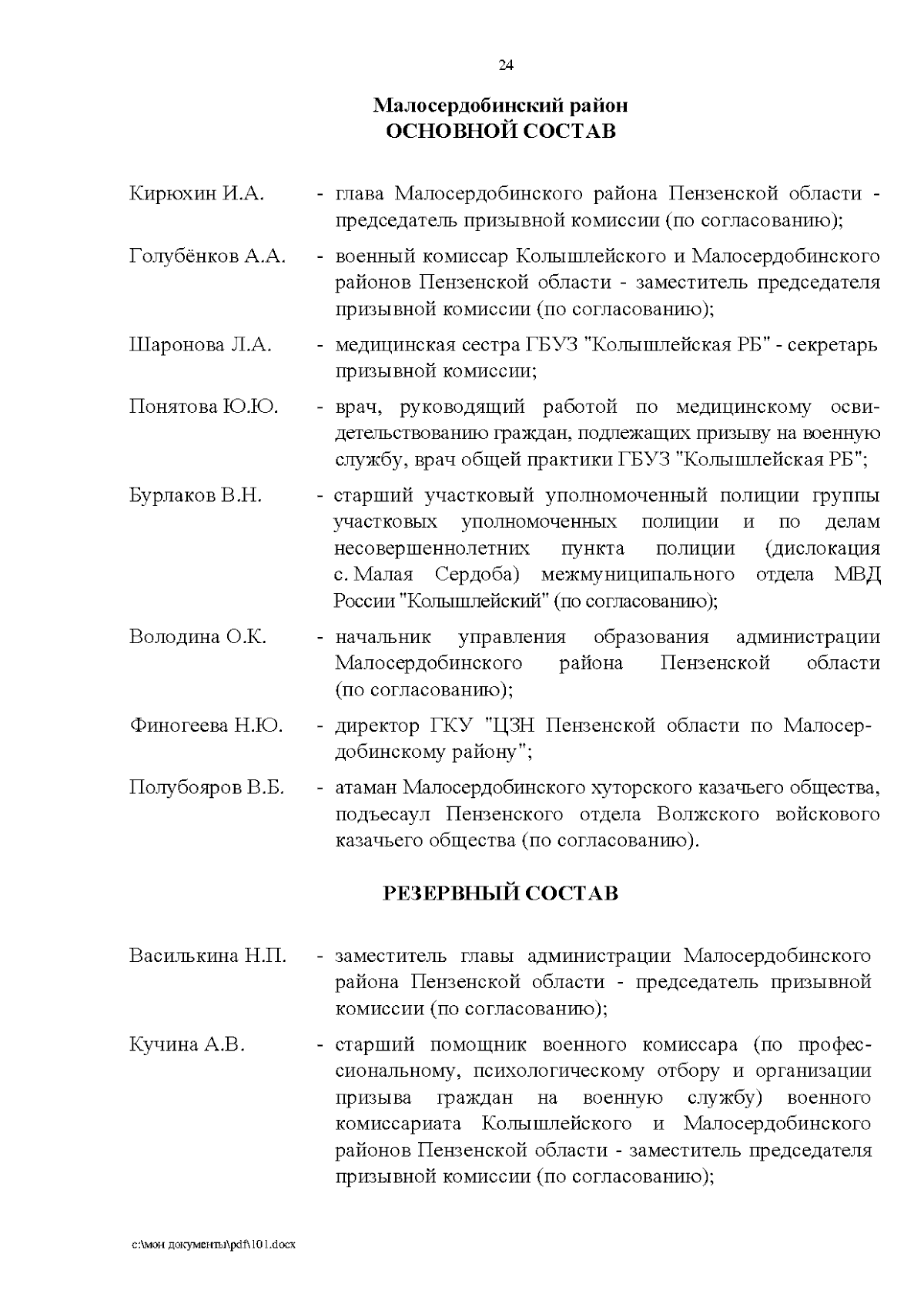 24

Малосердобинский район
ОСНОВНОЙ СОСТАВ

Кирюхин И.А. - глава Малосердобинского района Пензенской области - председатель призывной комиссии (по согласованию);

Голубёнков А.А. - военный комиссар Колышлейского и Малосердобинского районов Пензенской области - заместитель председателя призывной комиссии (по согласованию);

Шаронова Л.А. - медицинская сестра ГБУЗ "Колышлейская РБ" - секретарь призывной комиссии;

Понятова Ю.Ю. - врач, руководящий работой по медицинскому освидетельствованию граждан, подлежащих призыву на военную службу, врач общей практики ГБУЗ "Колышлейская РБ";

Бурлаков В.Н. - старший участковый уполномоченный полиции группы участковых уполномоченных полиции и по делам несовершеннолетних пункта полиции (дислокация с. Малая Сердоба) межмуниципального отдела МВД России "Колышлейский" (по согласованию);

Володина О.К. - начальник управления образования администрации Малосердобинского района Пензенской области (по согласованию);

Финогеева Н.Ю. - директор ГКУ "ЦЗН Пензенской области по Малосердобинскому району";

Полубояров В.Б. - атаман Малосердобинского хуторского казачьего общества, подъесаул Пензенского отдела Волжского войскового казачьего общества (по согласованию).

РЕЗЕРВНЫЙ СОСТАВ

Василькина Н.П. - заместитель главы администрации Малосердобинского района Пензенской области - председатель призывной комиссии (по согласованию);

Кучина А.В. - старший помощник военного комиссара (по профессиональному, психологическому отбору и организации призыва граждан на военную службу) военного комиссариата Колышлейского и Малосердобинского районов Пензенской области - заместитель председателя призывной комиссии (по согласованию);

c:\мои документы\pdf\101.docx